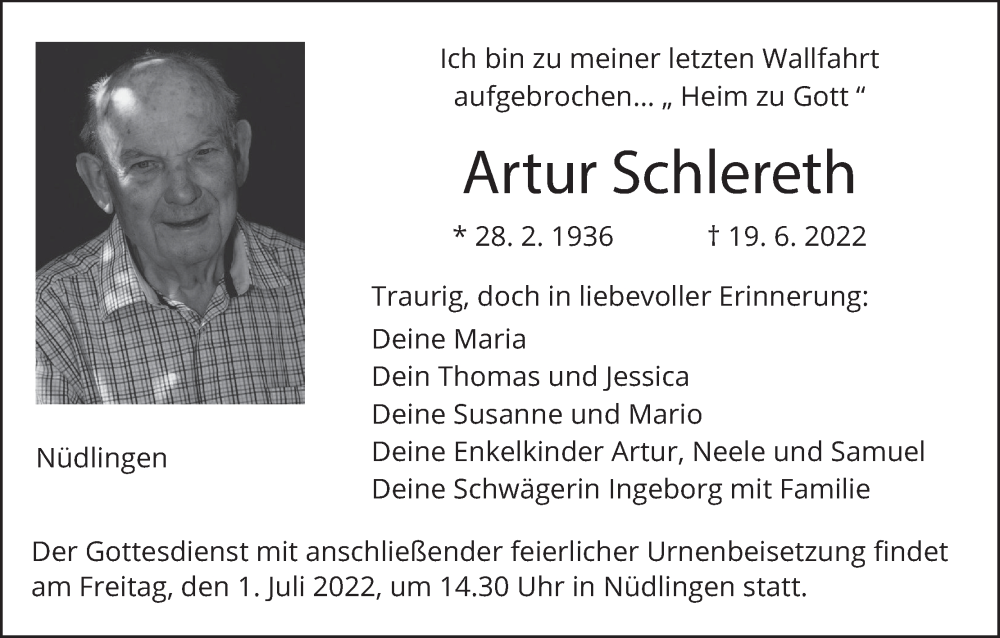 Ich bin zu meiner letzten Wallfahrt aufgebrochen... „ Heim zu Gott “

Artur Schlereth

* 28. 2. 1936 † 19. 6. 2022

Traurig, doch in liebevoller Erinnerung:
Deine Maria
Dein Thomas und Jessica
Deine Susanne und Mario
Deine Enkelkinder Artur, Neele und Samuel
Deine Schwägerin Ingeborg mit Familie

Nüdlingen

Der Gottesdienst mit anschließender feierlicher Urnenbeisetzung findet am Freitag, den 1. Juli 2022, um 14.30 Uhr in Nüdlingen statt.